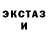 ЭКСТАЗ
И